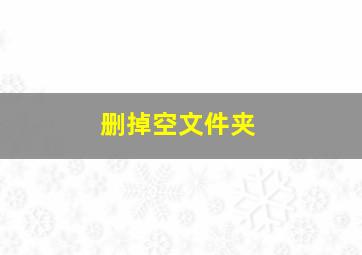 删掉空文件夹